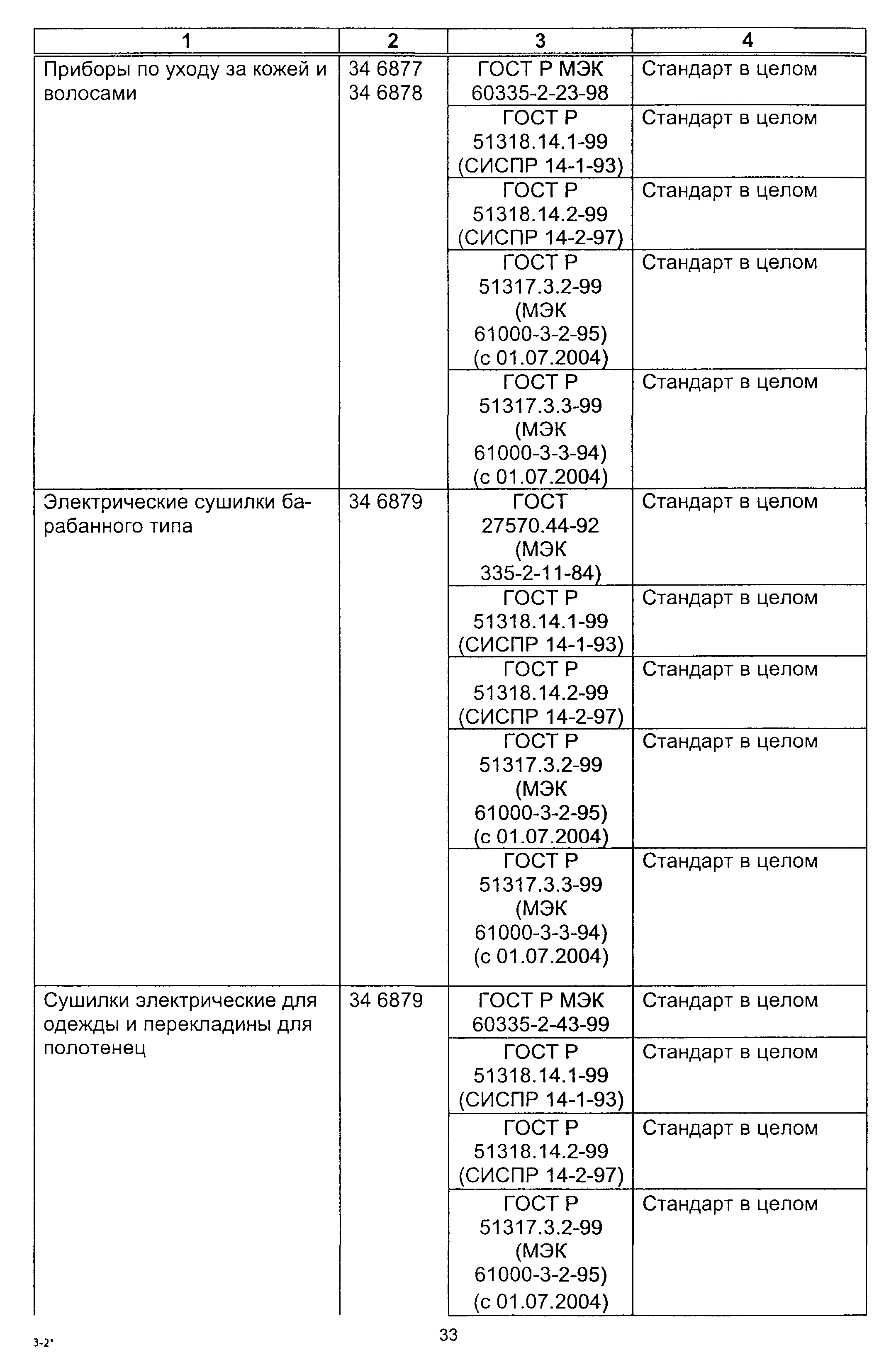 | 1 | 2 | 3 | 4 |
|---|---|---|---|
| Приборы по уходу за кожей и волосами | 34 6877 34 6878 | ГОСТ Р МЭК 60335-2-23-98 | Стандарт в целом |
| | | ГОСТ Р 51318.14.1-99 (СИСПР 14-1-93) | Стандарт в целом |
| | | ГОСТ Р 51318.14.2-99 (СИСПР 14-2-97) | Стандарт в целом |
| | | ГОСТ Р 51317.3.2-99 (МЭК 61000-3-2-95) (с 01.07.2004) | Стандарт в целом |
| | | ГОСТ Р 51317.3.3-99 (МЭК 61000-3-3-94) (с 01.07.2004) | Стандарт в целом |
| Электрические сушилки барабанного типа | 34 6879 | ГОСТ 27570.44-92 (МЭК 335-2-11-84) | Стандарт в целом |
| | | ГОСТ Р 51318.14.1-99 (СИСПР 14-1-93) | Стандарт в целом |
| | | ГОСТ Р 51318.14.2-99 (СИСПР 14-2-97) | Стандарт в целом |
| | | ГОСТ Р 51317.3.2-99 (МЭК 61000-3-2-95) (с 01.07.2004) | Стандарт в целом |
| | | ГОСТ Р 51317.3.3-99 (МЭК 61000-3-3-94) (с 01.07.2004) | Стандарт в целом |
| Сушилки электрические для одежды и перекладины для полотенец | 34 6879 | ГОСТ Р МЭК 60335-2-43-99 | Стандарт в целом |
| | | ГОСТ Р 51318.14.1-99 (СИСПР 14-1-93) | Стандарт в целом |
| | | ГОСТ Р 51318.14.2-99 (СИСПР 14-2-97) | Стандарт в целом |
| | | ГОСТ Р 51317.3.2-99 (МЭК 61000-3-2-95) (с 01.07.2004) | Стандарт в целом |

3-2*

33